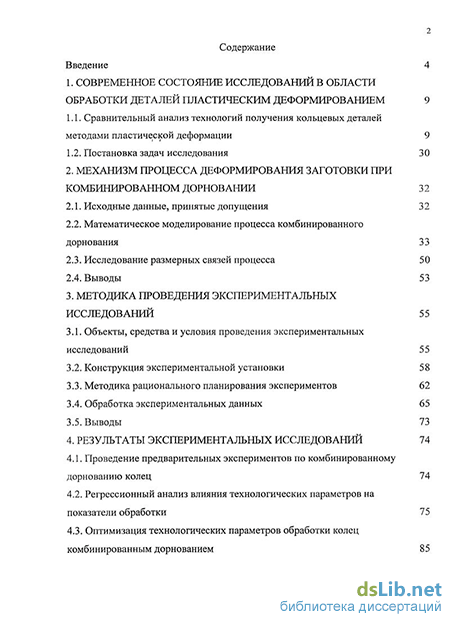 2

Содержание

Введение 4

1. СОВРЕМЕННОЕ СОСТОЯНИЕ ИССЛЕДОВАНИЙ В ОБЛАСТИ ОБРАБОТКИ ДЕТАЛЕЙ ПЛАСТИЧЕСКИМ ДЕФОРМИРОВАНИЕМ 9

1.1. Сравнительный анализ технологий получения кольцевых деталей методами пластической деформации 9

1.2. Постановка задач исследования 30

2. МЕХАНИЗМ ПРОЦЕССА ДЕФОРМИРОВАНИЯ ЗАГОТОВКИ ПРИ КОМБИНИРОВАННОМ ДОРНОВАНИИ 32

2.1. Исходные данные, принятые допущения 32

2.2. Математическое моделирование процесса комбинированного дорнования 33

2.3. Исследование размерных связей процесса 50

2.4. Выводы 53

3. МЕТОДИКА ПРОВЕДЕНИЯ ЭКСПЕРИМЕНТАЛЬНЫХ ИССЛЕДОВАНИЙ 55

3.1. Объекты, средства и условия проведения экспериментальных исследований 55

3.2. Конструкция экспериментальной установки 58

3.3. Методика рационального планирования экспериментов 62

3.4. Обработка экспериментальных данных 65

3.5. Выводы 73

4. РЕЗУЛЬТАТЫ ЭКСПЕРИМЕНТАЛЬНЫХ ИССЛЕДОВАНИЙ 74

4.1. Проведение предварительных экспериментов по комбинированному дорнованию колец 74

4.2. Регрессионный анализ влияния технологических параметров на показатели обработки 75

4.3. Оптимизация технологических параметров обработки колец комбинированным дорнованием 85

dsLib.net
библиотека диссертаций